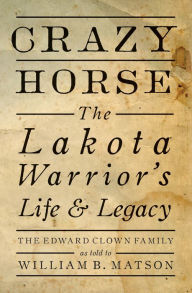 CRAZY HORSE

The Lakota Warrior's Life & Legacy

THE EDWARD CLOWN FAMILY
as told to
WILLIAM B. MATSON